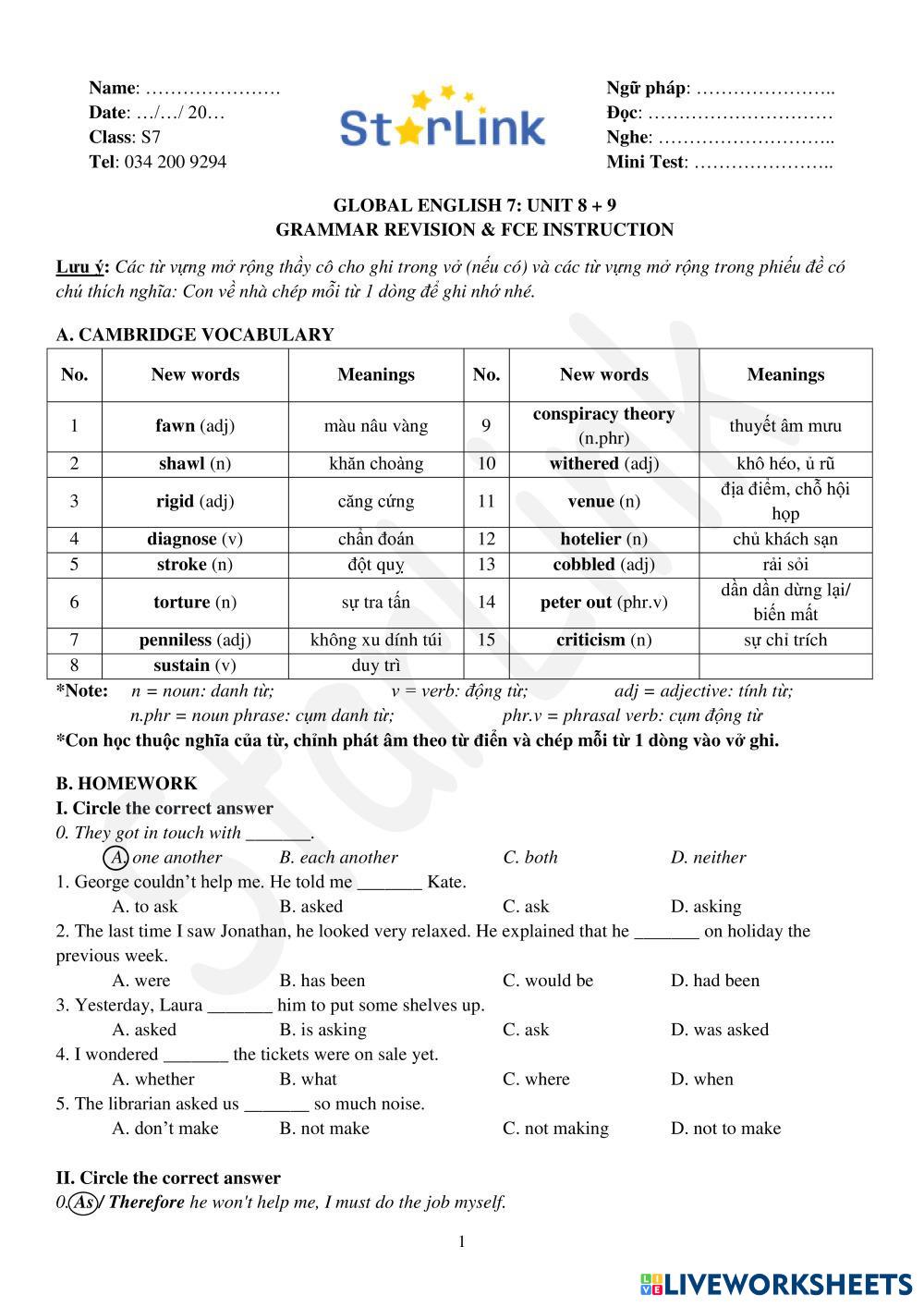 Name: ………………….
Date: …/…/ 20…
Class: S7
Tel: 034 200 9294

StarLink

Ngữ pháp: …………………..
Đọc: …………………………
Nghe: ………………………..
Mini Test: …………………..

GLOBAL ENGLISH 7: UNIT 8 + 9
GRAMMAR REVISION & FCE INSTRUCTION

Lưu ý: Các từ vựng mở rộng thầy cô cho ghi trong vở (nếu có) và các từ vựng mở rộng trong phiếu đề có chú thích nghĩa: Con về nhà chép mỗi từ 1 dòng để ghi nhớ nhé.

A. CAMBRIDGE VOCABULARY

| No. | New words | Meanings | No. | New words | Meanings |
|---|---|---|---|---|---|
| 1 | fawn (adj) | màu nâu vàng | 9 | conspiracy theory (n.phr) | thuyết âm mưu |
| 2 | shawl (n) | khăn choàng | 10 | withered (adj) | khô héo, ủ rũ |
| 3 | rigid (adj) | căng cứng | 11 | venue (n) | địa điểm, chỗ hội họp |
| 4 | diagnose (v) | chẩn đoán | 12 | hotelier (n) | chủ khách sạn |
| 5 | stroke (n) | đột quỵ | 13 | cobbled (adj) | rải sỏi |
| 6 | torture (n) | sự tra tấn | 14 | peter out (phr.v) | dần dần dừng lại/ biến mất |
| 7 | penniless (adj) | không xu dính túi | 15 | criticism (n) | sự chỉ trích |
| 8 | sustain (v) | duy trì | | | |

*Note: n = noun: danh từ; v = verb: động từ; adj = adjective: tính từ;
n.phr = noun phrase: cụm danh từ; phr.v = phrasal verb: cụm động từ
*Con học thuộc nghĩa của từ, chỉnh phát âm theo từ điển và chép mỗi từ 1 dòng vào vở ghi.

B. HOMEWORK
I. Circle the correct answer
0. They got in touch with _______.
A. one another B. each another C. both D. neither
1. George couldn't help me. He told me _______ Kate.
A. to ask B. asked C. ask D. asking
2. The last time I saw Jonathan, he looked very relaxed. He explained that he _______ on holiday the previous week.
A. were B. has been C. would be D. had been
3. Yesterday, Laura _______ him to put some shelves up.
A. asked B. is asking C. ask D. was asked
4. I wondered _______ the tickets were on sale yet.
A. whether B. what C. where D. when
5. The librarian asked us _______ so much noise.
A. don't make B. not make C. not making D. not to make

II. Circle the correct answer
0. As / Therefore he won't help me, I must do the job myself.

1

LIVEWORKSHEETS